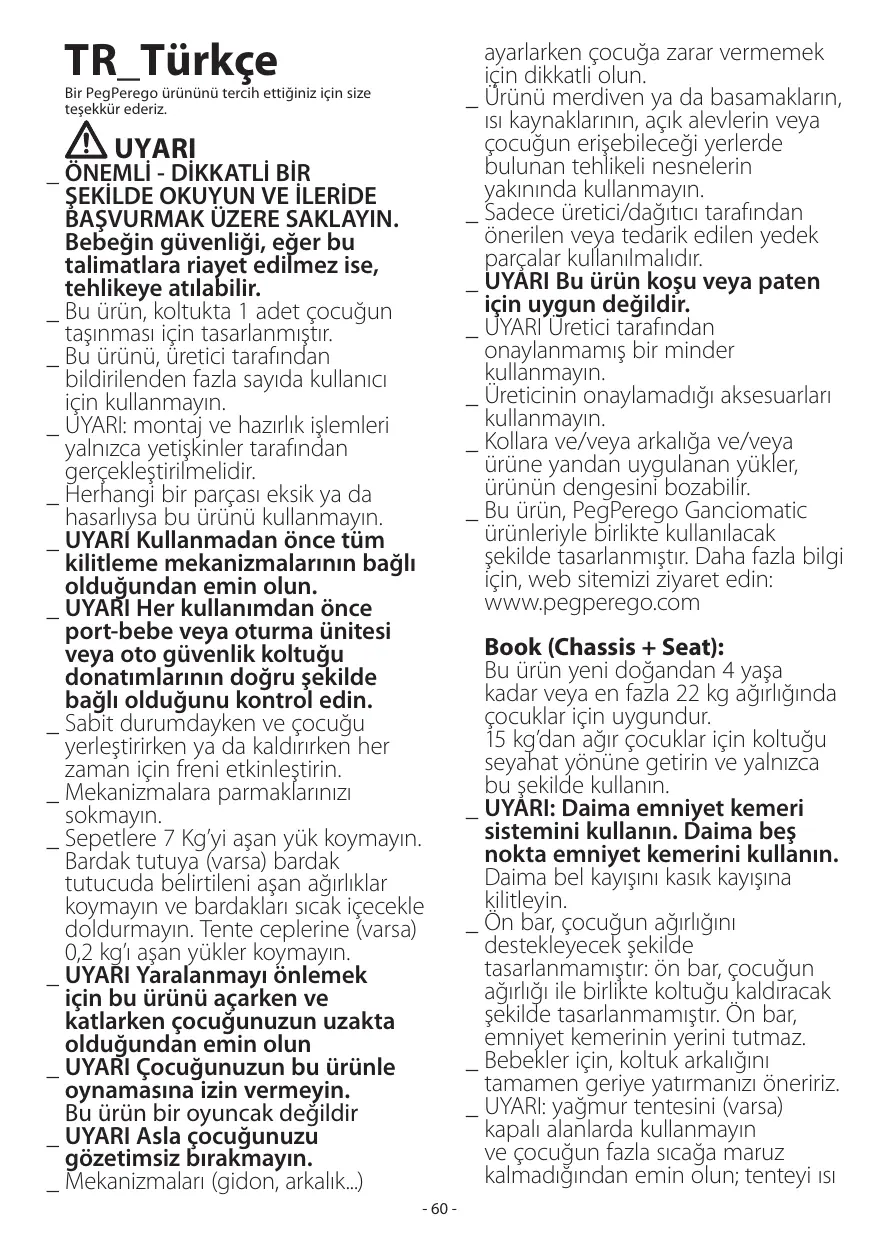 TR_Türkçe

Bir PegPerego ürününü tercih ettiğiniz için size teşekkür ederiz.

UYARI

_ ÖNEMLİ - DİKKATLİ BİR ŞEKİLDE OKUYUN VE İLERİDE BAŞVURMAK ÜZERE SAKLAYIN. Bebeğin güvenliği, eğer bu talimatlara riayet edilmez ise, tehlikeye atılabilir.
_ Bu ürün, koltukta 1 adet çocuğun taşınması için tasarlanmıştır.
_ Bu ürünü, üretici tarafından bildirilenden fazla sayıda kullanıcı için kullanmayın.
_ UYARI: montaj ve hazırlık işlemleri yalnızca yetişkinler tarafından gerçekleştirilmelidir.
_ Herhangi bir parçası eksik ya da hasarlıysa bu ürünü kullanmayın.
_ UYARI Kullanmadan önce tüm kilitleme mekanizmalarının bağlı olduğundan emin olun.
_ UYARI Her kullanımdan önce port-bebe veya oturma ünitesi veya oto güvenlik koltuğu donatımlarının doğru şekilde bağlı olduğunu kontrol edin.
_ Sabit durumdayken ve çocuğu yerleştirirken ya da kaldırırken her zaman için freni etkinleştirin.
_ Mekanizmalara parmaklarınızı sokmayın.
_ Sepetlere 7 Kg'yi aşan yük koymayın. Bardak tutuya (varsa) bardak tutucuda belirtileni aşan ağırlıklar koymayın ve bardakları sıcak içecekle doldurmayın. Tente ceplerine (varsa) 0,2 kg'ı aşan yükler koymayın.
_ UYARI Yaralanmayı önlemek için bu ürünü açarken ve katlarken çocuğunuzun uzakta olduğundan emin olun
_ UYARI Çocuğunuzun bu ürünle oynamasına izin vermeyin. Bu ürün bir oyuncak değildir
_ UYARI Asla çocuğunuzu gözetimsiz bırakmayın.
_ Mekanizmaları (gidon, arkalık...) ayarlarken çocuğa zarar vermemek için dikkatli olun.
_ Ürünü merdiven ya da basamakların, ısı kaynaklarının, açık alevlerin veya çocuğun erişebileceği yerlerde bulunan tehlikeli nesnelerin yakınında kullanmayın.
_ Sadece üretici/dağıtıcı tarafından önerilen veya tedarik edilen yedek parçalar kullanılmalıdır.
_ UYARI Bu ürün koşu veya paten için uygun değildir.
_ UYARI Üretici tarafından onaylanmamış bir minder kullanmayın.
_ Üreticinin onaylamadığı aksesuarları kullanmayın.
_ Kollara ve/veya arkalığa ve/veya ürüne yandan uygulanan yükler, ürünün dengesini bozabilir.
_ Bu ürün, PegPerego Ganciomatic ürünleriyle birlikte kullanılacak şekilde tasarlanmıştır. Daha fazla bilgi için, web sitemizi ziyaret edin: www.pegperego.com

Book (Chassis + Seat):
Bu ürün yeni doğandan 4 yaşa kadar veya en fazla 22 kg ağırlığında çocuklar için uygundur.
15 kg'dan ağır çocuklar için koltuğu seyahat yönüne getirin ve yalnızca bu şekilde kullanın.
_ UYARI: Daima emniyet kemeri sistemini kullanın. Daima beş nokta emniyet kemerini kullanın. Daima bel kayışını kasık kayışına kilitleyin.
_ Ön bar, çocuğun ağırlığını destekleyecek şekilde tasarlanmamıştır: ön bar, çocuğun ağırlığı ile birlikte koltuğu kaldıracak şekilde tasarlanmamıştır. Ön bar, emniyet kemerinin yerini tutmaz.
_ Bebekler için, koltuk arkalığını tamamen geriye yatırmanızı öneririz.
_ UYARI: yağmur tentesini (varsa) kapalı alanlarda kullanmayın ve çocuğun fazla sıcağa maruz kalmadığından emin olun; tenteyi ısı

- 60 -